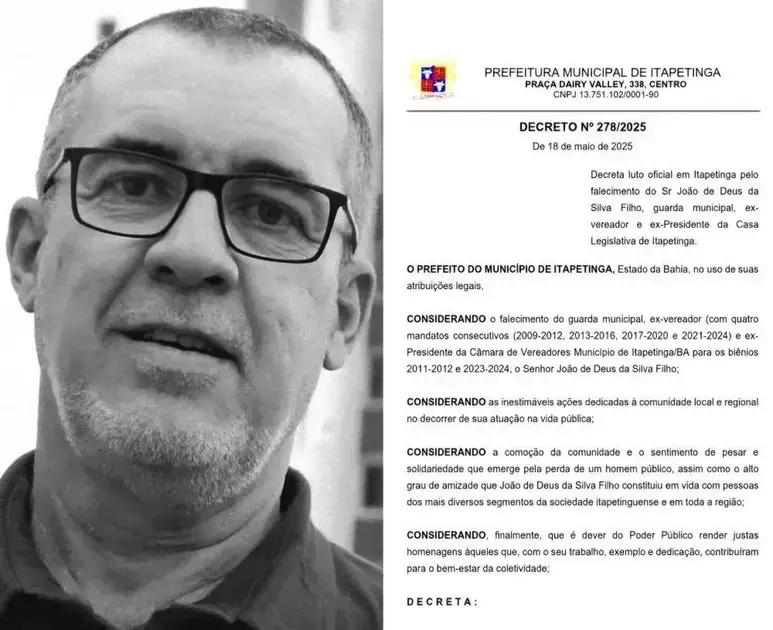 PREFEITURA MUNICIPAL DE ITAPETINGA
PRAÇA DAIRY VALLEY, 338, CENTRO
CNPJ 13.751.102/0001-90

DECRETO Nº 278/2025
De 18 de maio de 2025

Decreta luto oficial em Itapetinga pelo falecimento do Sr João de Deus da Silva Filho, guarda municipal, ex-vereador e ex-Presidente da Casa Legislativa de Itapetinga.

O PREFEITO DO MUNICÍPIO DE ITAPETINGA, Estado da Bahia, no uso de suas atribuições legais,

CONSIDERANDO o falecimento do guarda municipal, ex-vereador (com quatro mandatos consecutivos (2009-2012, 2013-2016, 2017-2020 e 2021-2024) e ex-Presidente da Câmara de Vereadores Município de Itapetinga/BA para os biênios 2011-2012 e 2023-2024, o Senhor João de Deus da Silva Filho;

CONSIDERANDO as inestimáveis ações dedicadas à comunidade local e regional no decorrer de sua atuação na vida pública;

CONSIDERANDO a comoção da comunidade e o sentimento de pesar e solidariedade que emerge pela perda de um homem público, assim como o alto grau de amizade que João de Deus da Silva Filho constituiu em vida com pessoas dos mais diversos segmentos da sociedade itapetinguense e em toda a região;

CONSIDERANDO, finalmente, que é dever do Poder Público render justas homenagens àqueles que, com o seu trabalho, exemplo e dedicação, contribuíram para o bem-estar da coletividade;

DECRETA: